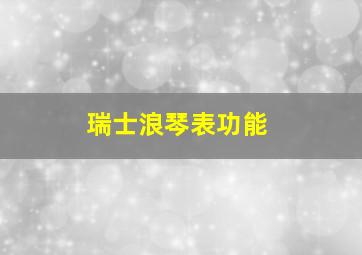 瑞士浪琴表功能